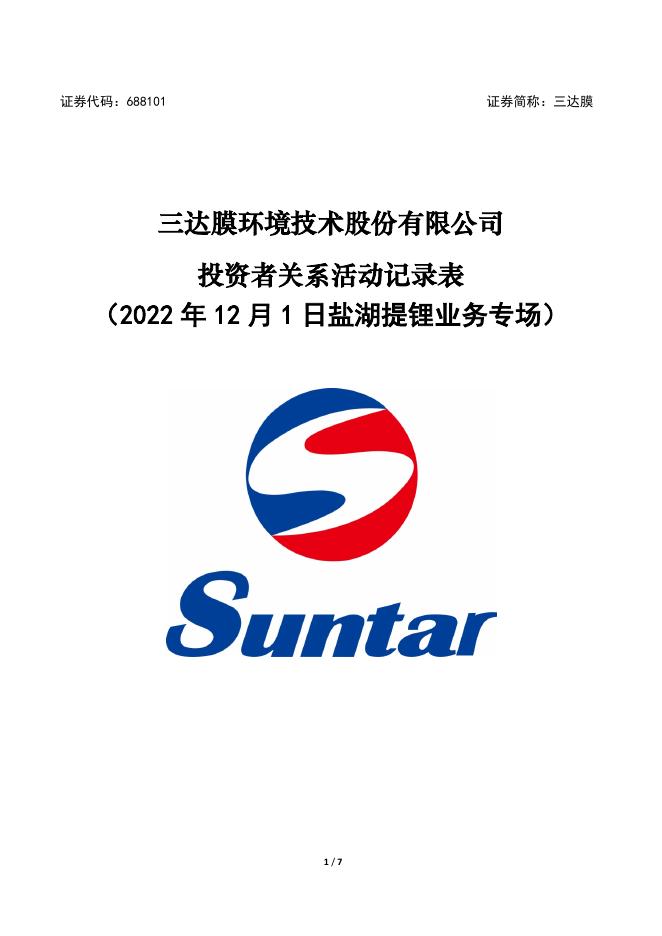 证券代码：688101

证券简称：三达膜

三达膜环境技术股份有限公司

投资者关系活动记录表

（2022 年 12 月 1 日盐湖提锂业务专场）

Suntar

1 / 7